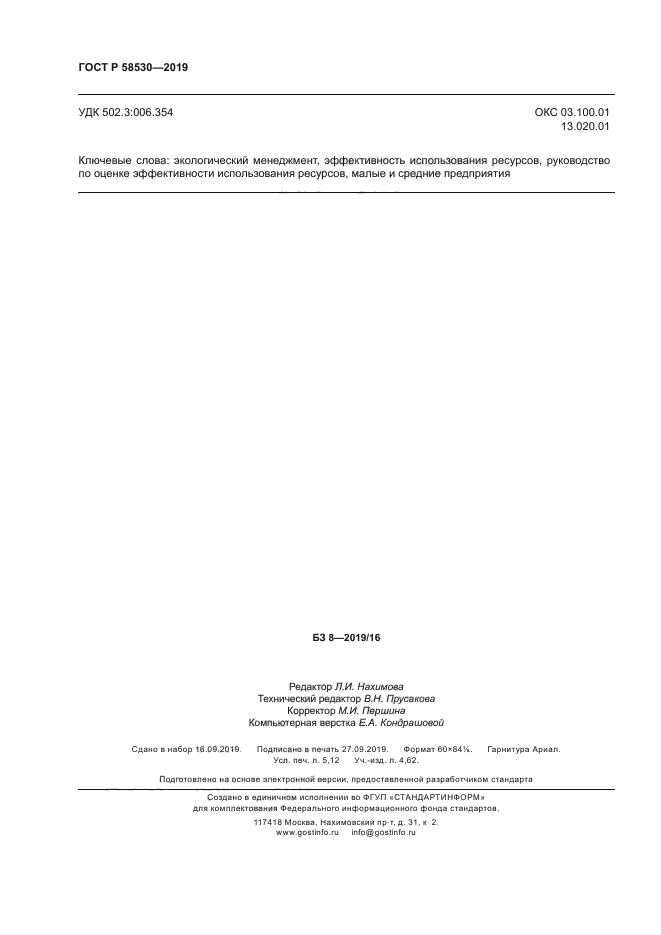 ГОСТ Р 58530—2019

УДК 502.3:006.354

ОКС 03.100.01
13.020.01

Ключевые слова: экологический менеджмент, эффективность использования ресурсов, руководство по оценке эффективности использования ресурсов, малые и средние предприятия

БЗ 8—2019/16

Редактор Л.И. Нахимова
Технический редактор В.Н. Прусакова
Корректор М.И. Першина
Компьютерная верстка Е.А. Кондрашовой

Сдано в набор 16.09.2019. Подписано в печать 27.09.2019. Формат 60×84⅛. Гарнитура Ариал.
Усл. печ. л. 5,12 Уч.-изд. л. 4,62.

Подготовлено на основе электронной версии, предоставленной разработчиком стандарта

Создано в единичном исполнении во ФГУП «СТАНДАРТИНФОРМ»
для комплектования Федерального информационного фонда стандартов,
117418 Москва, Нахимовский пр-т, д. 31, к. 2.
www.gostinfo.ru info@gostinfo.ru